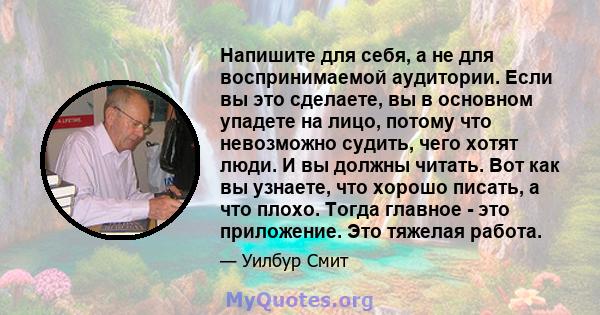 Напишите для себя, а не для воспринимаемой аудитории. Если вы это сделаете, вы в основном упадете на лицо, потому что невозможно судить, чего хотят люди. И вы должны читать. Вот как вы узнаете, что хорошо писать, а что плохо. Тогда главное - это приложение. Это тяжелая работа.

— Уилбур Смит

MyQuotes.org